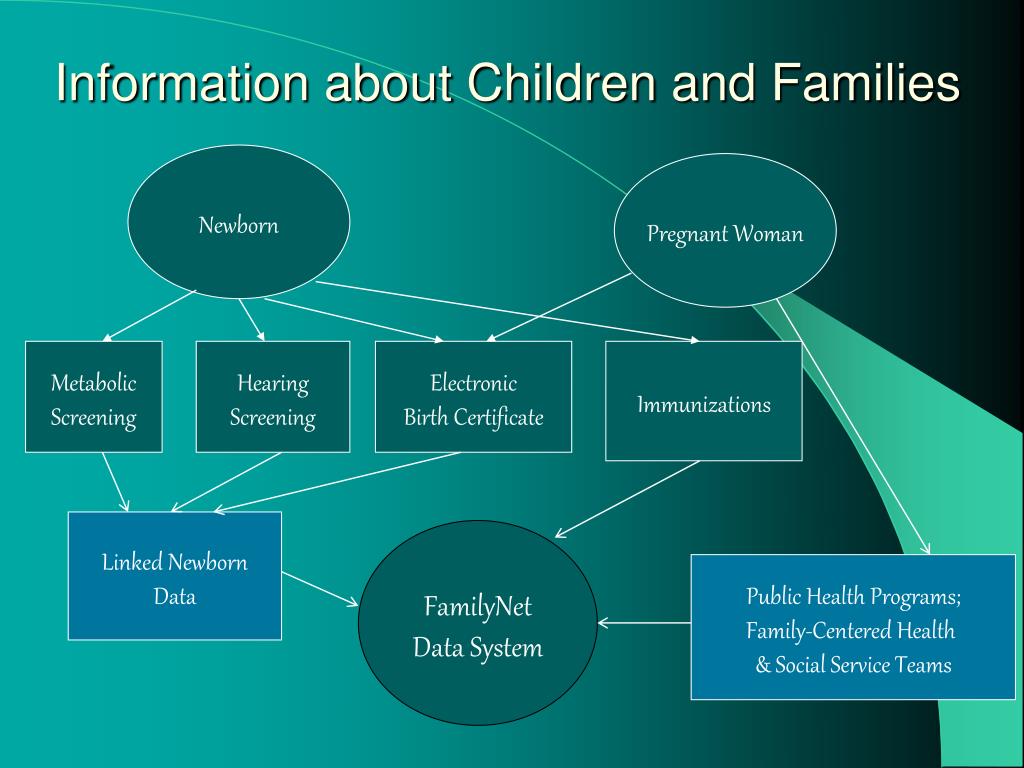 Information about Children and Families

Newborn

Pregnant Woman

Metabolic Screening

Hearing Screening

Electronic Birth Certificate

Immunizations

Linked Newborn Data

FamilyNet Data System

Public Health Programs; Family-Centered Health & Social Service Teams